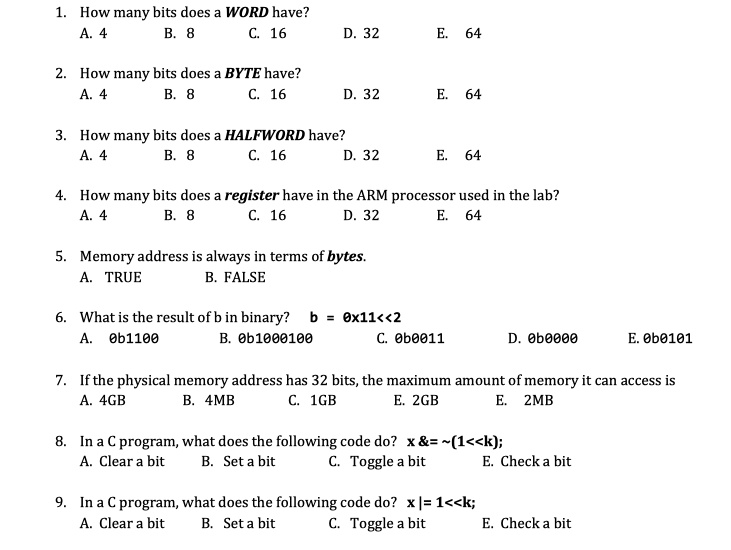 1. How many bits does a ***WORD*** have?
A. 4 B. 8 C. 16 D. 32 E. 64

2. How many bits does a ***BYTE*** have?
A. 4 B. 8 C. 16 D. 32 E. 64

3. How many bits does a ***HALFWORD*** have?
A. 4 B. 8 C. 16 D. 32 E. 64

4. How many bits does a ***register*** have in the ARM processor used in the lab?
A. 4 B. 8 C. 16 D. 32 E. 64

5. Memory address is always in terms of ***bytes***.
A. TRUE B. FALSE

6. What is the result of b in binary? **b = 0x11<<2**
A. 0b1100 B. 0b1000100 C. 0b0011 D. 0b0000 E. 0b0101

7. If the physical memory address has 32 bits, the maximum amount of memory it can access is
A. 4GB B. 4MB C. 1GB E. 2GB E. 2MB

8. In a C program, what does the following code do? **x &= ~(1<<k);**
A. Clear a bit B. Set a bit C. Toggle a bit E. Check a bit

9. In a C program, what does the following code do? **x |= 1<<k;**
A. Clear a bit B. Set a bit C. Toggle a bit E. Check a bit